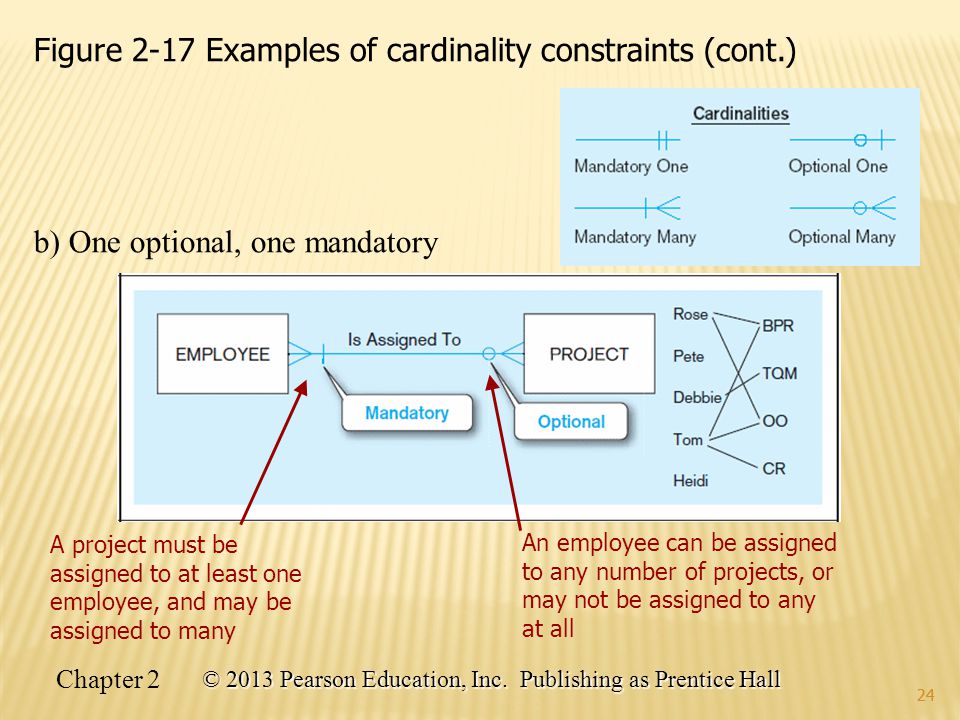 Figure 2-17 Examples of cardinality constraints (cont.)

Cardinalities

Mandatory One

Optional One

Mandatory Many

Optional Many

b) One optional, one mandatory

EMPLOYEE

Is Assigned To

PROJECT

Mandatory

Optional

Rose

Pete

Debbie

Tom

Heidi

BPR

TQM

OO

CR

A project must be assigned to at least one employee, and may be assigned to many

An employee can be assigned to any number of projects, or may not be assigned to any at all

Chapter 2 © 2013 Pearson Education, Inc. Publishing as Prentice Hall

24